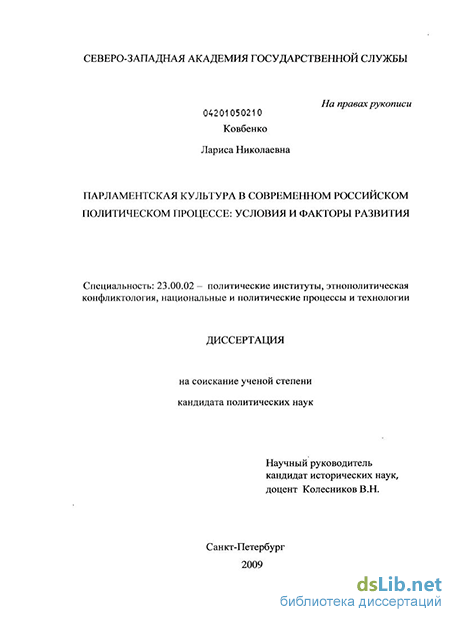 СЕВЕРО-ЗАПАДНАЯ АКАДЕМИЯ ГОСУДАРСТВЕННОЙ СЛУЖБЫ

На правах рукописи

04201050210

Ковбенко

Лариса Николаевна

ПАРЛАМЕНТСКАЯ КУЛЬТУРА В СОВРЕМЕННОМ РОССИЙСКОМ ПОЛИТИЧЕСКОМ ПРОЦЕССЕ: УСЛОВИЯ И ФАКТОРЫ РАЗВИТИЯ

Специальность: 23.00.02 – политические институты, этнополитическая конфликтология, национальные и политические процессы и технологии

ДИССЕРТАЦИЯ

на соискание ученой степени

кандидата политических наук

Научный руководитель
кандидат исторических наук,
доцент Колесников В.Н.

Санкт-Петербург
2009

dsLib.net
библиотека диссертаций